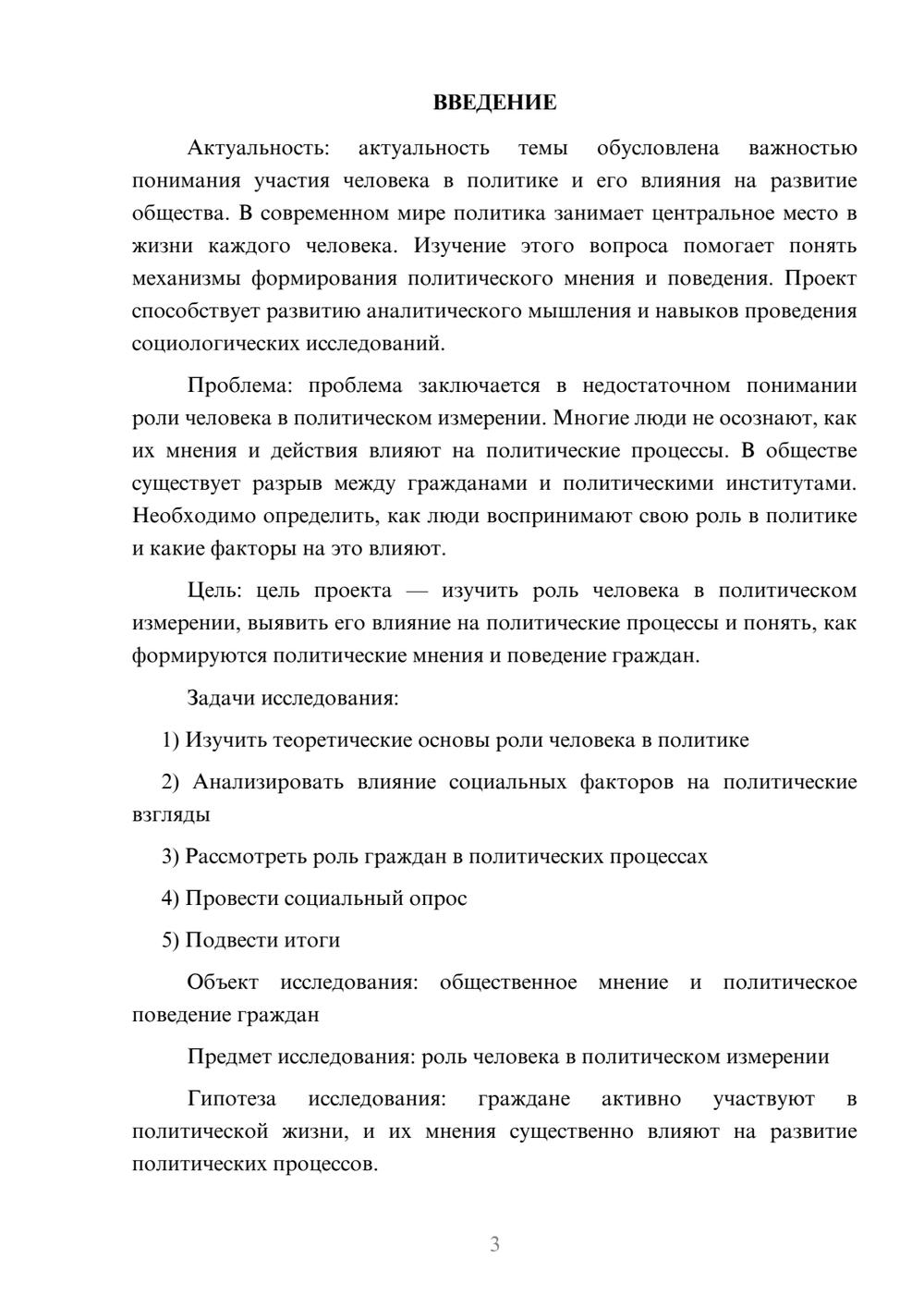 ВВЕДЕНИЕ

Актуальность: актуальность темы обусловлена важностью понимания участия человека в политике и его влияния на развитие общества. В современном мире политика занимает центральное место в жизни каждого человека. Изучение этого вопроса помогает понять механизмы формирования политического мнения и поведения. Проект способствует развитию аналитического мышления и навыков проведения социологических исследований.

Проблема: проблема заключается в недостаточном понимании роли человека в политическом измерении. Многие люди не осознают, как их мнения и действия влияют на политические процессы. В обществе существует разрыв между гражданами и политическими институтами. Необходимо определить, как люди воспринимают свою роль в политике и какие факторы на это влияют.

Цель: цель проекта — изучить роль человека в политическом измерении, выявить его влияние на политические процессы и понять, как формируются политические мнения и поведение граждан.

Задачи исследования:

1) Изучить теоретические основы роли человека в политике

2) Анализировать влияние социальных факторов на политические взгляды

3) Рассмотреть роль граждан в политических процессах

4) Провести социальный опрос

5) Подвести итоги

Объект исследования: общественное мнение и политическое поведение граждан

Предмет исследования: роль человека в политическом измерении

Гипотеза исследования: граждане активно участвуют в политической жизни, и их мнения существенно влияют на развитие политических процессов.

3